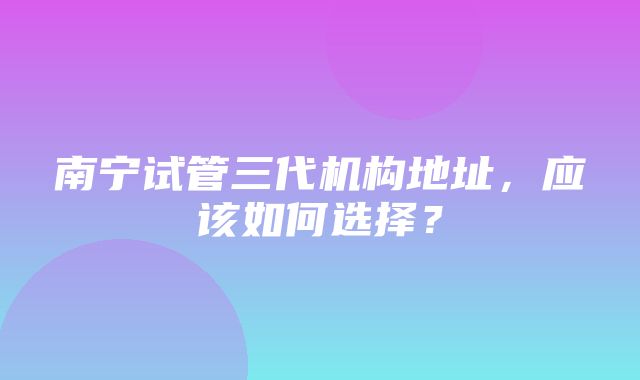 南宁试管三代机构地址，应该如何选择？